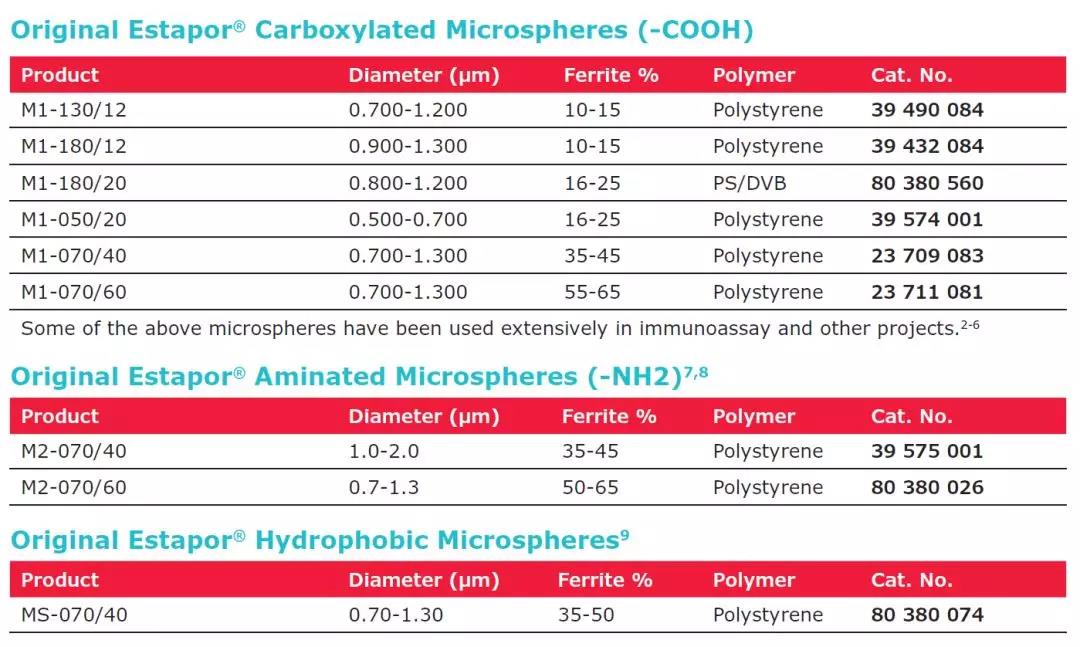 Original Estapor® Carboxylated Microspheres (-COOH)

| Product | Diameter (µm) | Ferrite % | Polymer | Cat. No. |
|---|---|---|---|---|
| M1-130/12 | 0.700-1.200 | 10-15 | Polystyrene | 39 490 084 |
| M1-180/12 | 0.900-1.300 | 10-15 | Polystyrene | 39 432 084 |
| M1-180/20 | 0.800-1.200 | 16-25 | PS/DVB | 80 380 560 |
| M1-050/20 | 0.500-0.700 | 16-25 | Polystyrene | 39 574 001 |
| M1-070/40 | 0.700-1.300 | 35-45 | Polystyrene | 23 709 083 |
| M1-070/60 | 0.700-1.300 | 55-65 | Polystyrene | 23 711 081 |

Some of the above microspheres have been used extensively in immunoassay and other projects.$^{2-6}$

Original Estapor® Aminated Microspheres (-NH2)$^{7,8}$

| Product | Diameter (µm) | Ferrite % | Polymer | Cat. No. |
|---|---|---|---|---|
| M2-070/40 | 1.0-2.0 | 35-45 | Polystyrene | 39 575 001 |
| M2-070/60 | 0.7-1.3 | 50-65 | Polystyrene | 80 380 026 |

Original Estapor® Hydrophobic Microspheres$^{9}$

| Product | Diameter (µm) | Ferrite % | Polymer | Cat. No. |
|---|---|---|---|---|
| MS-070/40 | 0.70-1.30 | 35-50 | Polystyrene | 80 380 074 |